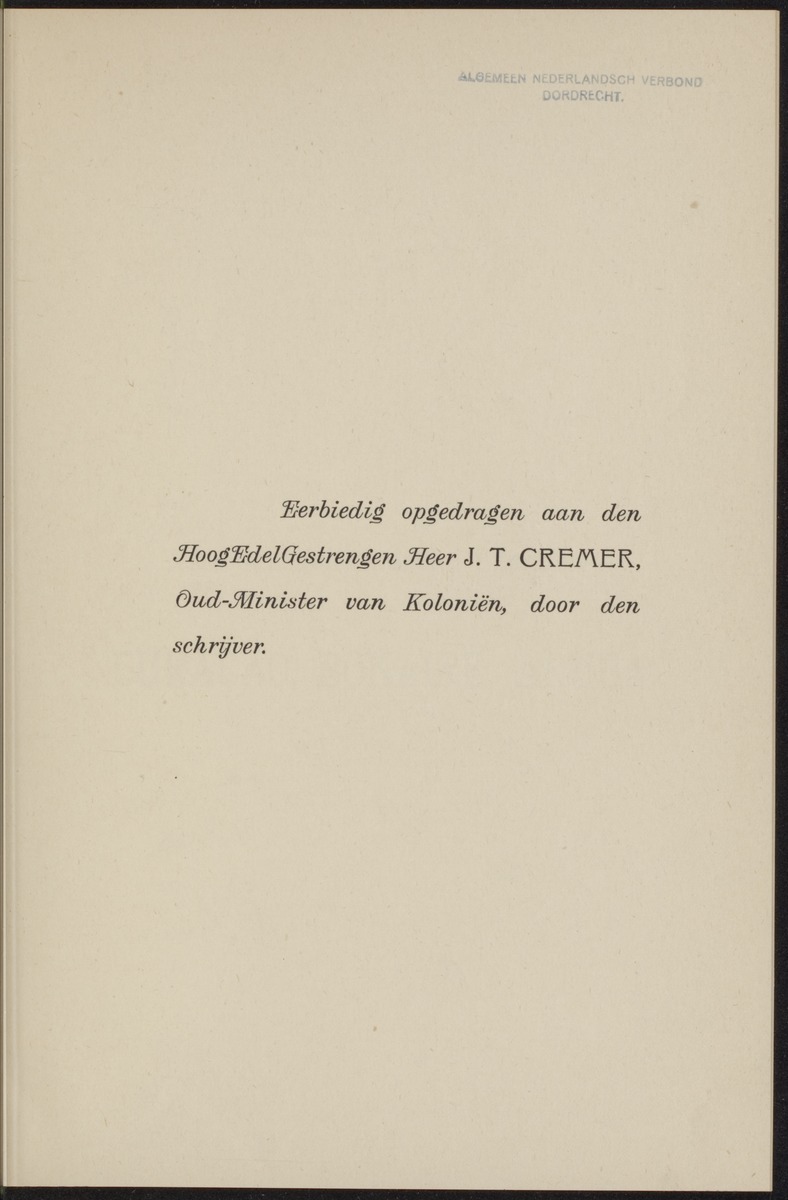 ALGEMEEN NEDERLANDSCH VERBOND
DORDRECHT.

Eerbiedig opgedragen aan den HoogEdelGestrengen Heer J. T. CREMER, Oud-Minister van Koloniën, door den schrijver.